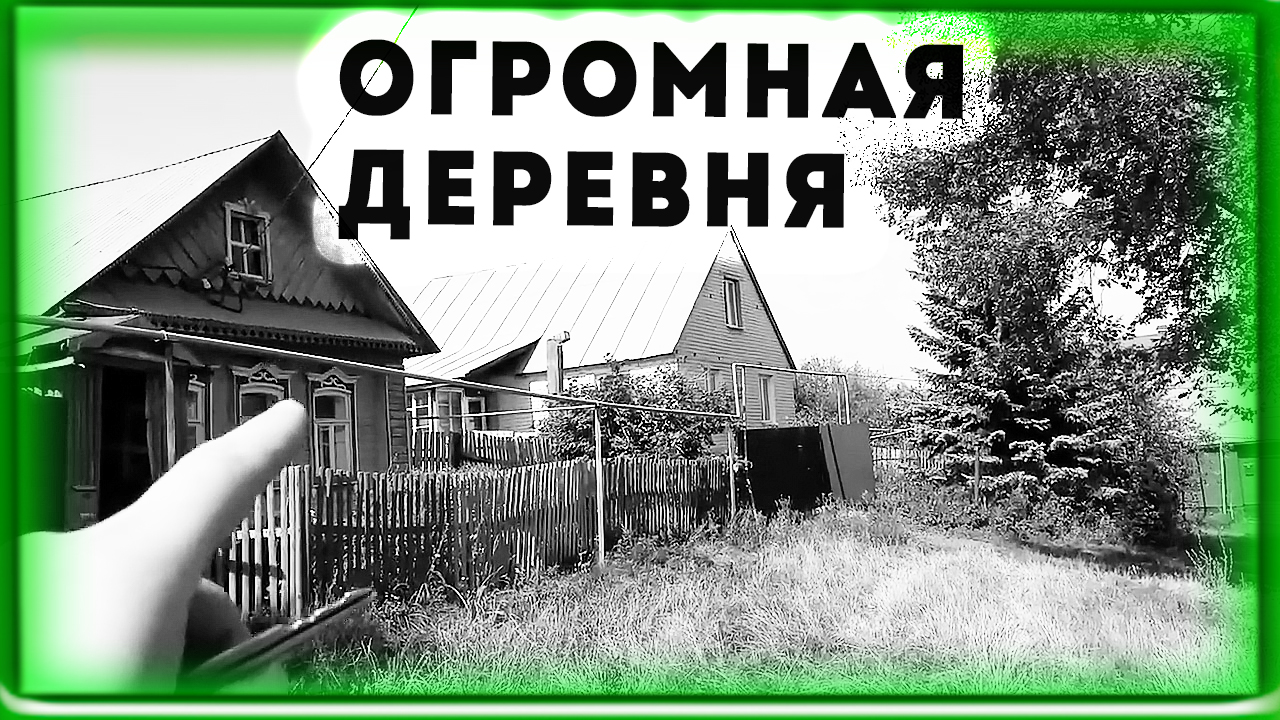 ОГРОМНАЯ ДЕРЕВНЯ